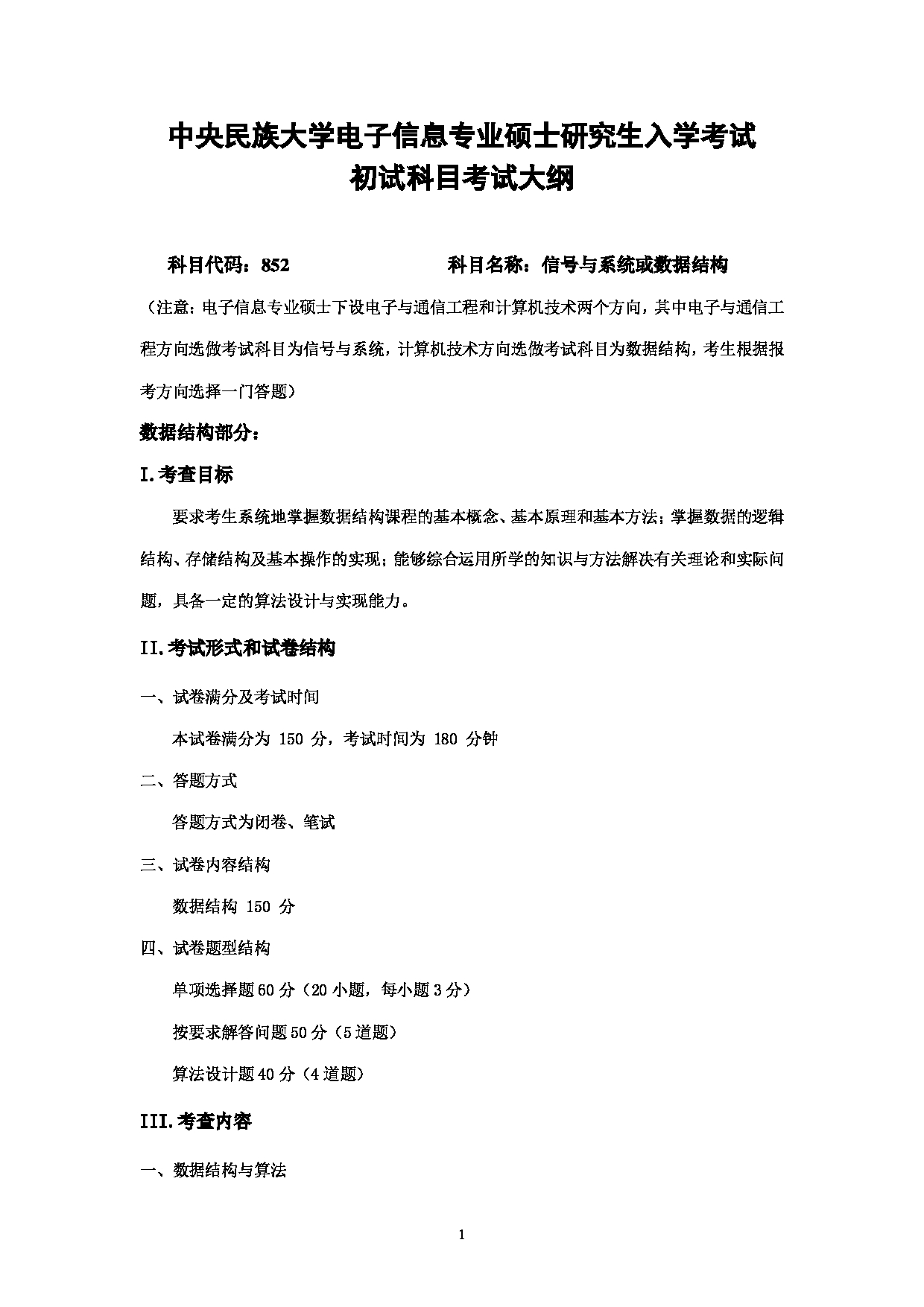 中央民族大学电子信息专业硕士研究生入学考试
初试科目考试大纲

科目代码：852　　　　　　科目名称：信号与系统或数据结构

（注意：电子信息专业硕士下设电子与通信工程和计算机技术两个方向，其中电子与通信工程方向选做考试科目为信号与系统，计算机技术方向选做考试科目为数据结构，考生根据报考方向选择一门答题）

数据结构部分：

I.考查目标

要求考生系统地掌握数据结构课程的基本概念、基本原理和基本方法；掌握数据的逻辑结构、存储结构及基本操作的实现；能够综合运用所学的知识与方法解决有关理论和实际问题，具备一定的算法设计与实现能力。

II.考试形式和试卷结构

一、试卷满分及考试时间

本试卷满分为 150 分，考试时间为 180 分钟

二、答题方式

答题方式为闭卷、笔试

三、试卷内容结构

数据结构 150 分

四、试卷题型结构

单项选择题60分（20小题，每小题3分）

按要求解答问题50分（5道题）

算法设计题40分（4道题）

III.考查内容

一、数据结构与算法

1